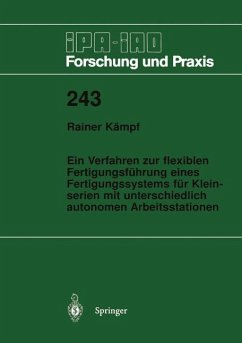 IPA-IAO
Forschung und Praxis

243

Rainer Kämpf

Ein Verfahren zur flexiblen Fertigungsführung eines Fertigungssystems für Kleinserien mit unterschiedlich autonomen Arbeitsstationen

Springer